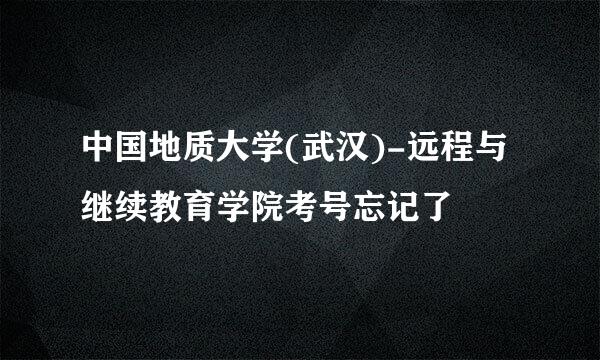 中国地质大学(武汉)-远程与继续教育学院考号忘记了